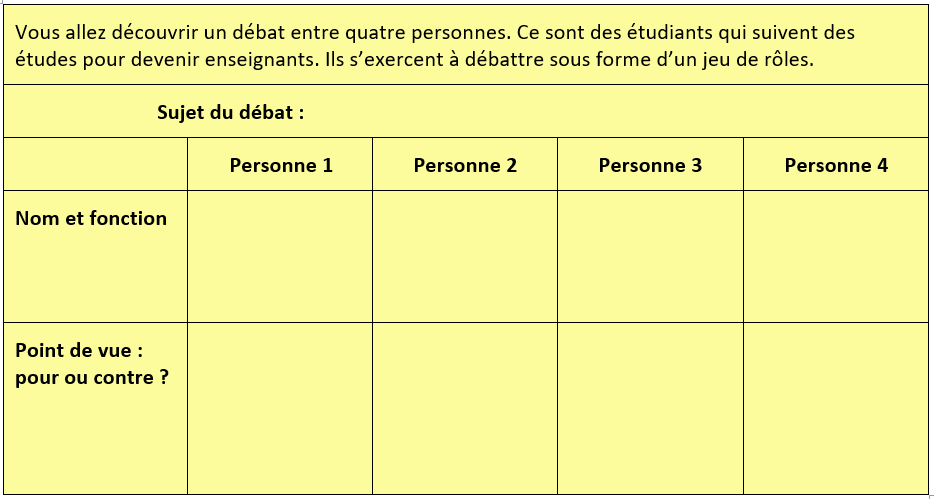 Vous allez découvrir un débat entre quatre personnes. Ce sont des étudiants qui suivent des études pour devenir enseignants. Ils s'exercent à débattre sous forme d'un jeu de rôles.

Sujet du débat :

|  | Personne 1 | Personne 2 | Personne 3 | Personne 4 |
|---|---|---|---|---|
| Nom et fonction |  |  |  |  |
| Point de vue : pour ou contre ? |  |  |  |  |